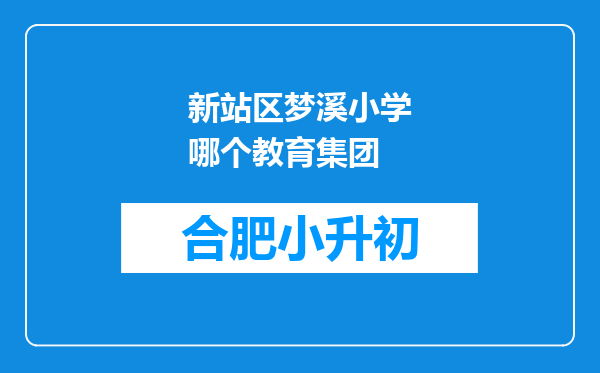 新站区梦溪小学哪个教育集团

合肥小升初